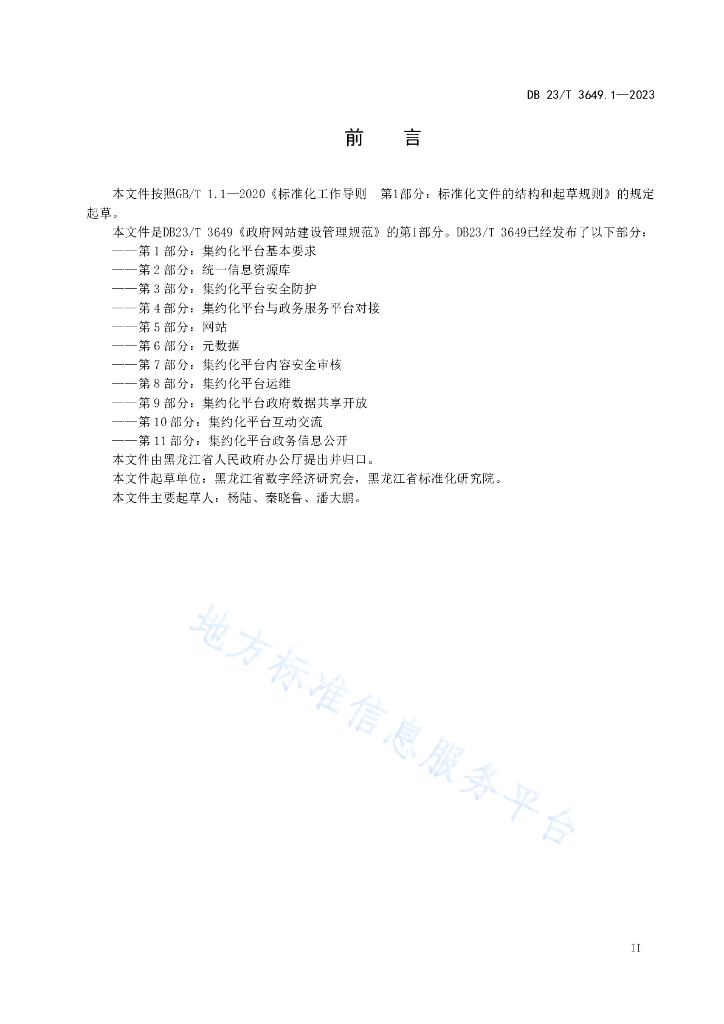 DB 23/T 3649.1—2023

前　言

本文件按照GB/T 1.1—2020《标准化工作导则　第1部分：标准化文件的结构和起草规则》的规定起草。

本文件是DB23/T 3649《政府网站建设管理规范》的第1部分。DB23/T 3649已经发布了以下部分：

——第1部分：集约化平台基本要求
——第2部分：统一信息资源库
——第3部分：集约化平台安全防护
——第4部分：集约化平台与政务服务平台对接
——第5部分：网站
——第6部分：元数据
——第7部分：集约化平台内容安全审核
——第8部分：集约化平台运维
——第9部分：集约化平台政府数据共享开放
——第10部分：集约化平台互动交流
——第11部分：集约化平台政务信息公开

本文件由黑龙江省人民政府办公厅提出并归口。

本文件起草单位：黑龙江省数字经济研究会，黑龙江省标准化研究院。

本文件主要起草人：杨陆、秦晓鲁、潘大鹏。

地方标准信息服务平台

II